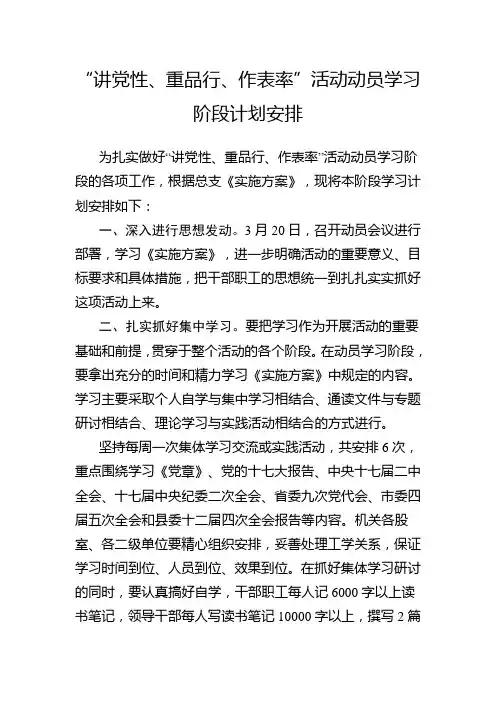 “讲党性、重品行、作表率”活动动员学习阶段计划安排

为扎实做好“讲党性、重品行、作表率”活动动员学习阶段的各项工作，根据总支《实施方案》，现将本阶段学习计划安排如下：

一、深入进行思想发动。3月20日，召开动员会议进行部署，学习《实施方案》，进一步明确活动的重要意义、目标要求和具体措施，把干部职工的思想统一到扎扎实实抓好这项活动上来。

二、扎实抓好集中学习。要把学习作为开展活动的重要基础和前提，贯穿于整个活动的各个阶段。在动员学习阶段，要拿出充分的时间和精力学习《实施方案》中规定的内容。学习主要采取个人自学与集中学习相结合、通读文件与专题研讨相结合、理论学习与实践活动相结合的方式进行。

坚持每周一次集体学习交流或实践活动，共安排6次，重点围绕学习《党章》、党的十七大报告、中央十七届二中全会、十七届中央纪委二次全会、省委九次党代会、市委四届五次全会和县委十二届四次全会报告等内容。机关各股室、各二级单位要精心组织安排，妥善处理工学关系，保证学习时间到位、人员到位、效果到位。在抓好集体学习研讨的同时，要认真搞好自学，干部职工每人记6000字以上读书笔记，领导干部每人写读书笔记10000字以上，撰写2篇